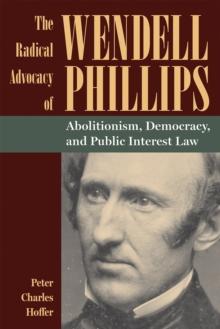 The Radical Advocacy of

WENDELL PHILLIPS

Abolitionism, Democracy, and Public Interest Law

Peter Charles Hoffer